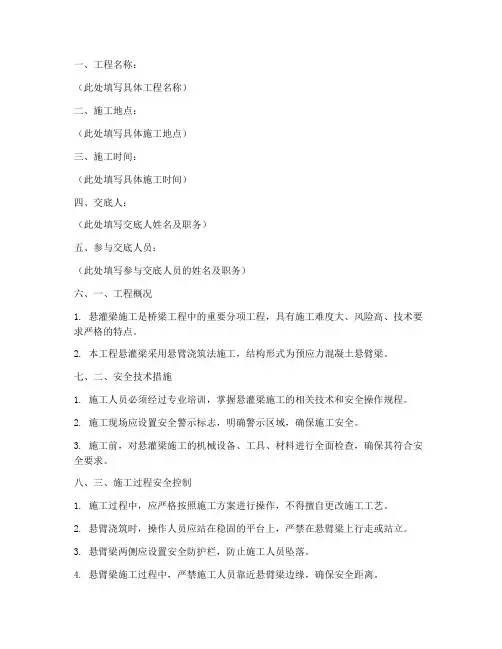 一、工程名称：

（此处填写具体工程名称）

二、施工地点：

（此处填写具体施工地点）

三、施工时间：

（此处填写具体施工时间）

四、交底人：

（此处填写交底人姓名及职务）

五、参与交底人员：

（此处填写参与交底人员的姓名及职务）

六、一、工程概况

1. 悬灌梁施工是桥梁工程中的重要分项工程，具有施工难度大、风险高、技术要求严格的特点。

2. 本工程悬灌梁采用悬臂浇筑法施工，结构形式为预应力混凝土悬臂梁。

七、二、安全技术措施

1. 施工人员必须经过专业培训，掌握悬灌梁施工的相关技术和安全操作规程。

2. 施工现场应设置安全警示标志，明确警示区域，确保施工安全。

3. 施工前，对悬灌梁施工的机械设备、工具、材料进行全面检查，确保其符合安全要求。

八、三、施工过程安全控制

1. 施工过程中，应严格按照施工方案进行操作，不得擅自更改施工工艺。

2. 悬臂浇筑时，操作人员应站在稳固的平台上，严禁在悬臂梁上行走或站立。

3. 悬臂梁两侧应设置安全防护栏，防止施工人员坠落。

4. 悬臂梁施工过程中，严禁施工人员靠近悬臂梁边缘，确保安全距离。